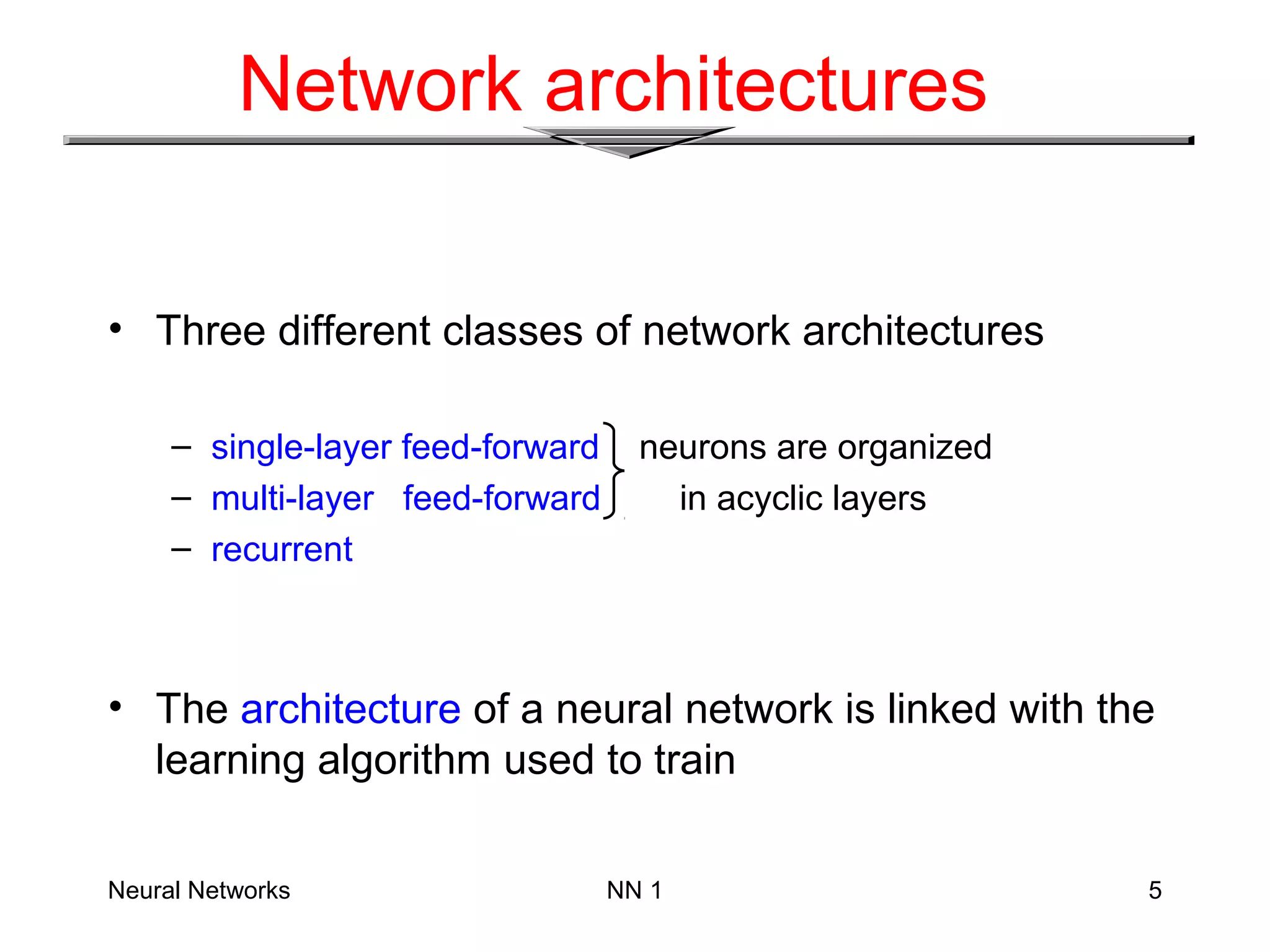 Network architectures

• Three different classes of network architectures

– single-layer feed-forward
– multi-layer feed-forward
– recurrent

neurons are organized in acyclic layers

• The architecture of a neural network is linked with the learning algorithm used to train

Neural Networks NN 1 5